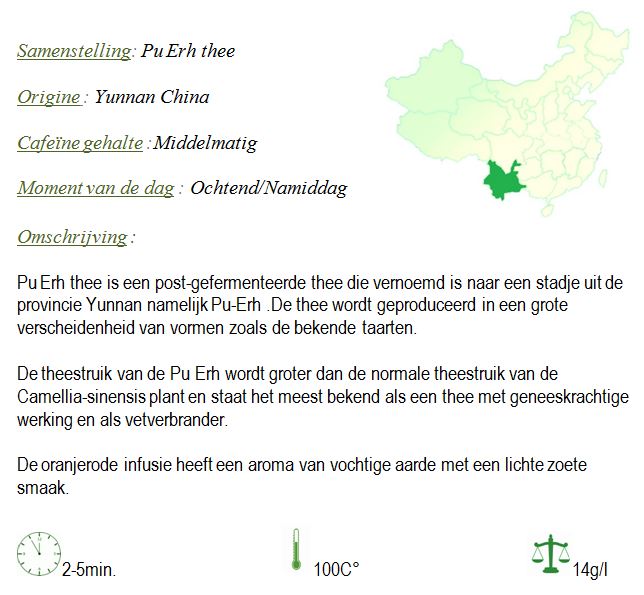 Samenstelling: Pu Erh thee

Origine : Yunnan China

Cafeïne gehalte : Middelmatig

Moment van de dag : Ochtend/Namiddag

Omschrijving :

Pu Erh thee is een post-gefermenteerde thee die vernoemd is naar een stadje uit de provincie Yunnan namelijk Pu-Erh .De thee wordt geproduceerd in een grote verscheidenheid van vormen zoals de bekende taarten.

De theestruik van de Pu Erh wordt groter dan de normale theestruik van de Camellia-sinensis plant en staat het meest bekend als een thee met geneeskrachtige werking en als vetverbrander.

De oranjerode infusie heeft een aroma van vochtige aarde met een lichte zoete smaak.

2-5min.

100C°

14g/l